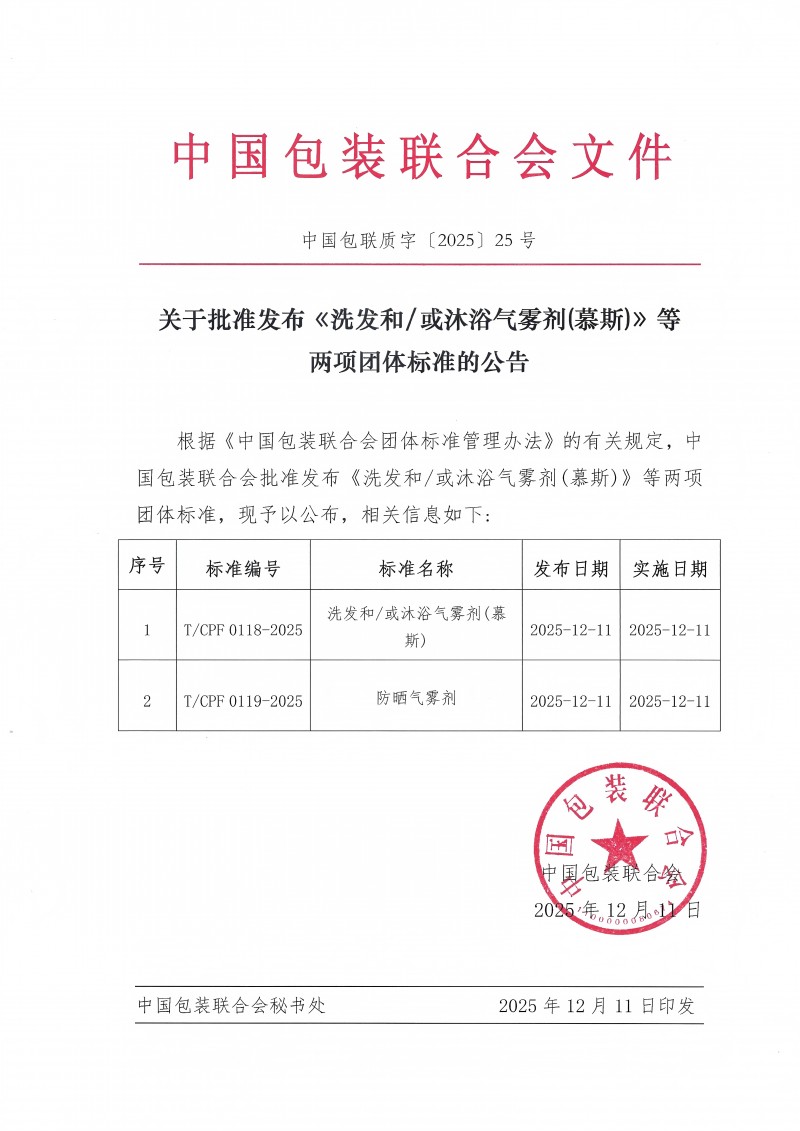 中国包装联合会文件

中国包联质字〔2025〕25 号

关于批准发布《洗发和/或沐浴气雾剂(慕斯)》等两项团体标准的公告

根据《中国包装联合会团体标准管理办法》的有关规定，中国包装联合会批准发布《洗发和/或沐浴气雾剂(慕斯)》等两项团体标准，现予以公布，相关信息如下：

| 序号 | 标准编号 | 标准名称 | 发布日期 | 实施日期 |
|---|---|---|---|---|
| 1 | T/CPF 0118-2025 | 洗发和/或沐浴气雾剂(慕斯) | 2025-12-11 | 2025-12-11 |
| 2 | T/CPF 0119-2025 | 防晒气雾剂 | 2025-12-11 | 2025-12-11 |

中国包装联合会

中国包装联合会
2025 年 12 月 11 日

中国包装联合会秘书处　　2025 年 12 月 11 日印发